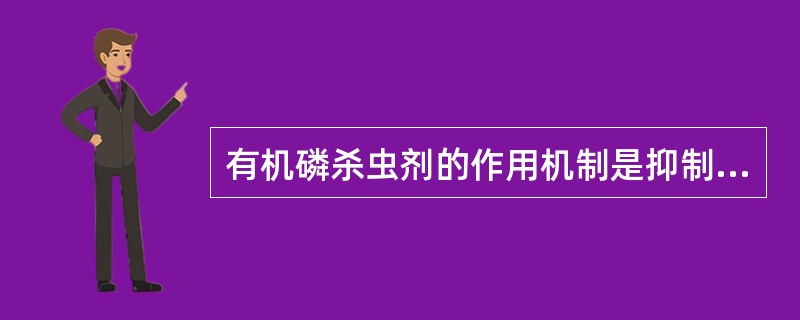 有机磷杀虫剂的作用机制是抑制...